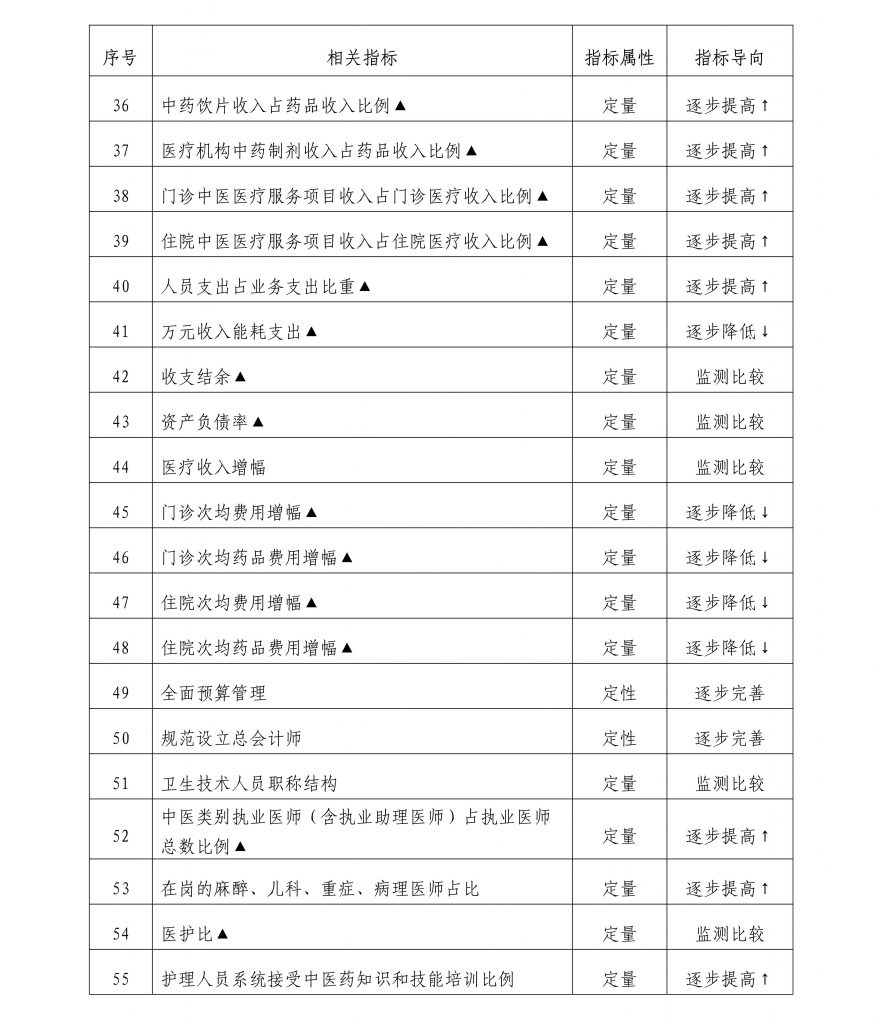 | 序号 | 相关指标 | 指标属性 | 指标导向 |
|---|---|---|---|
| 36 | 中药饮片收入占药品收入比例▲ | 定量 | 逐步提高↑ |
| 37 | 医疗机构中药制剂收入占药品收入比例▲ | 定量 | 逐步提高↑ |
| 38 | 门诊中医医疗服务项目收入占门诊医疗收入比例▲ | 定量 | 逐步提高↑ |
| 39 | 住院中医医疗服务项目收入占住院医疗收入比例▲ | 定量 | 逐步提高↑ |
| 40 | 人员支出占业务支出比重▲ | 定量 | 逐步提高↑ |
| 41 | 万元收入能耗支出▲ | 定量 | 逐步降低↓ |
| 42 | 收支结余▲ | 定量 | 监测比较 |
| 43 | 资产负债率▲ | 定量 | 监测比较 |
| 44 | 医疗收入增幅 | 定量 | 监测比较 |
| 45 | 门诊次均费用增幅▲ | 定量 | 逐步降低↓ |
| 46 | 门诊次均药品费用增幅▲ | 定量 | 逐步降低↓ |
| 47 | 住院次均费用增幅▲ | 定量 | 逐步降低↓ |
| 48 | 住院次均药品费用增幅▲ | 定量 | 逐步降低↓ |
| 49 | 全面预算管理 | 定性 | 逐步完善 |
| 50 | 规范设立总会计师 | 定性 | 逐步完善 |
| 51 | 卫生技术人员职称结构 | 定量 | 监测比较 |
| 52 | 中医类别执业医师（含执业助理医师）占执业医师总数比例▲ | 定量 | 逐步提高↑ |
| 53 | 在岗的麻醉、儿科、重症、病理医师占比 | 定量 | 逐步提高↑ |
| 54 | 医护比▲ | 定量 | 监测比较 |
| 55 | 护理人员系统接受中医药知识和技能培训比例 | 定量 | 逐步提高↑ |